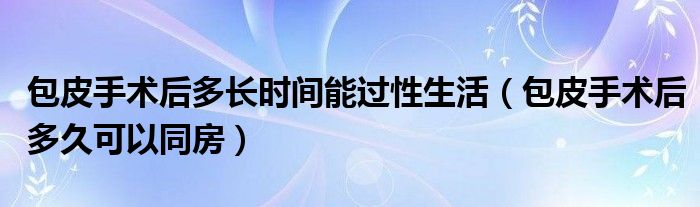 包皮手术后多长时间能过性生活（包皮手术后多久可以同房）